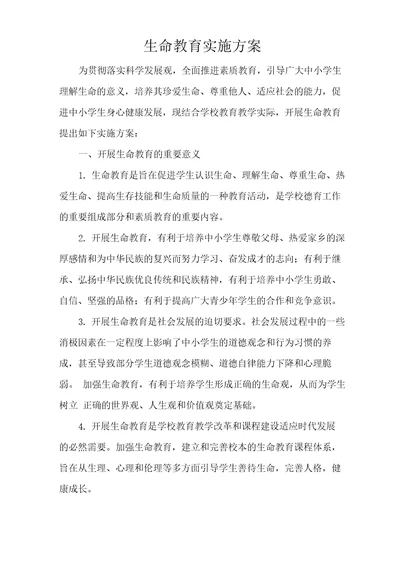 生命教育实施方案

为贯彻落实科学发展观，全面推进素质教育，引导广大中小学生理解生命的意义，培养其珍爱生命、尊重他人、适应社会的能力，促进中小学生身心健康发展，现结合学校教育教学实际，开展生命教育提出如下实施方案：

一、开展生命教育的重要意义

1. 生命教育是旨在促进学生认识生命、理解生命、尊重生命、热爱生命、提高生存技能和生命质量的一种教育活动，是学校德育工作的重要组成部分和素质教育的重要内容。

2. 开展生命教育，有利于培养中小学生尊敬父母、热爱家乡的深厚感情和为中华民族的复兴而努力学习、奋发成才的志向；有利于继承、弘扬中华民族优良传统和民族精神，有利于培养中小学生勇敢、自信、坚强的品格；有利于提高广大青少年学生的合作和竞争意识。

3. 开展生命教育是社会发展的迫切要求。社会发展过程中的一些消极因素在一定程度上影响了中小学生的道德观念和行为习惯的养成，甚至导致部分学生道德观念模糊、道德自律能力下降和心理脆弱。 加强生命教育，有利于培养学生形成正确的生命观，从而为学生树立 正确的世界观、人生观和价值观奠定基础。

4. 开展生命教育是学校教育教学改革和课程建设适应时代发展的必然需要。加强生命教育，建立和完善校本的生命教育课程体系，旨在从生理、心理和伦理等多方面引导学生善待生命，完善人格，健康成长。